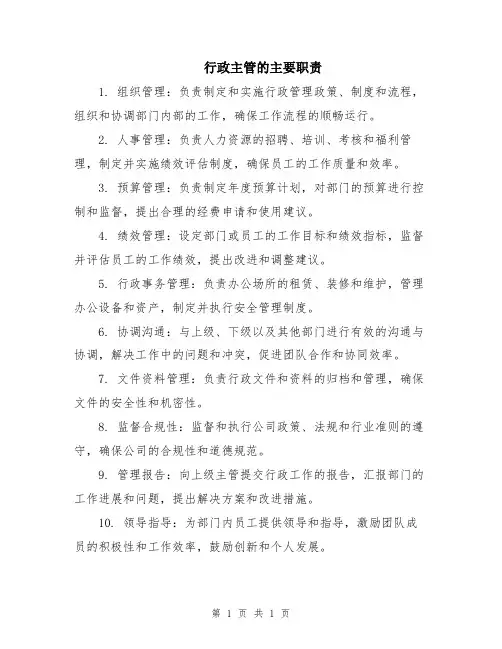 行政主管的主要职责

1. 组织管理：负责制定和实施行政管理政策、制度和流程，组织和协调部门内部的工作，确保工作流程的顺畅运行。

2. 人事管理：负责人力资源的招聘、培训、考核和福利管理，制定并实施绩效评估制度，确保员工的工作质量和效率。

3. 预算管理：负责制定年度预算计划，对部门的预算进行控制和监督，提出合理的经费申请和使用建议。

4. 绩效管理：设定部门或员工的工作目标和绩效指标，监督并评估员工的工作绩效，提出改进和调整建议。

5. 行政事务管理：负责办公场所的租赁、装修和维护，管理办公设备和资产，制定并执行安全管理制度。

6. 协调沟通：与上级、下级以及其他部门进行有效的沟通与协调，解决工作中的问题和冲突，促进团队合作和协同效率。

7. 文件资料管理：负责行政文件和资料的归档和管理，确保文件的安全性和机密性。

8. 监督合规性：监督和执行公司政策、法规和行业准则的遵守，确保公司的合规性和道德规范。

9. 管理报告：向上级主管提交行政工作的报告，汇报部门的工作进展和问题，提出解决方案和改进措施。

10. 领导指导：为部门内员工提供领导和指导，激励团队成员的积极性和工作效率，鼓励创新和个人发展。

第 1 页 共 1 页